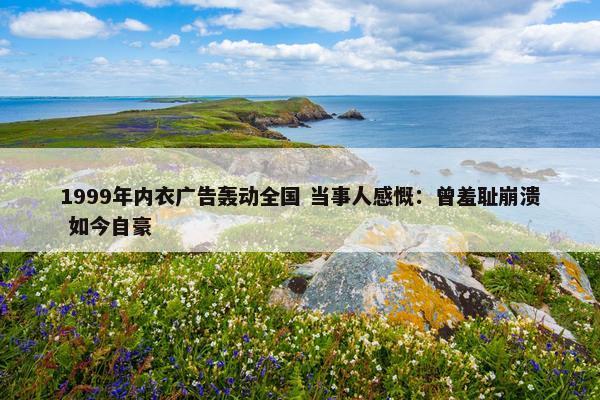 1999年内衣广告轰动全国 当事人感慨：曾羞耻崩溃 如今自豪